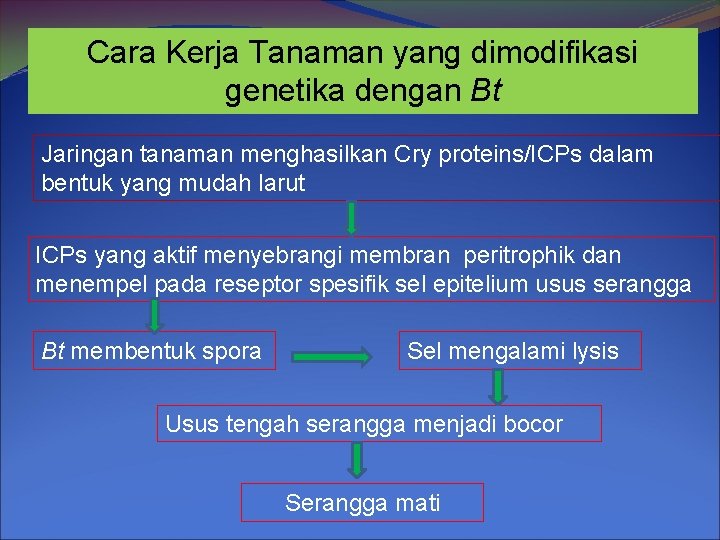 Cara Kerja Tanaman yang dimodifikasi genetika dengan Bt

Jaringan tanaman menghasilkan Cry proteins/ICPs dalam bentuk yang mudah larut

ICPs yang aktif menyebrangi membran peritrophik dan menempel pada reseptor spesifik sel epitelium usus serangga

Bt membentuk spora

Sel mengalami lysis

Usus tengah serangga menjadi bocor

Serangga mati